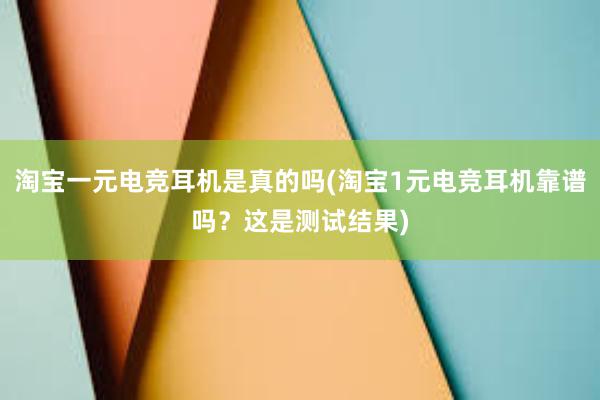 淘宝一元电竞耳机是真的吗(淘宝1元电竞耳机靠谱吗？这是测试结果)